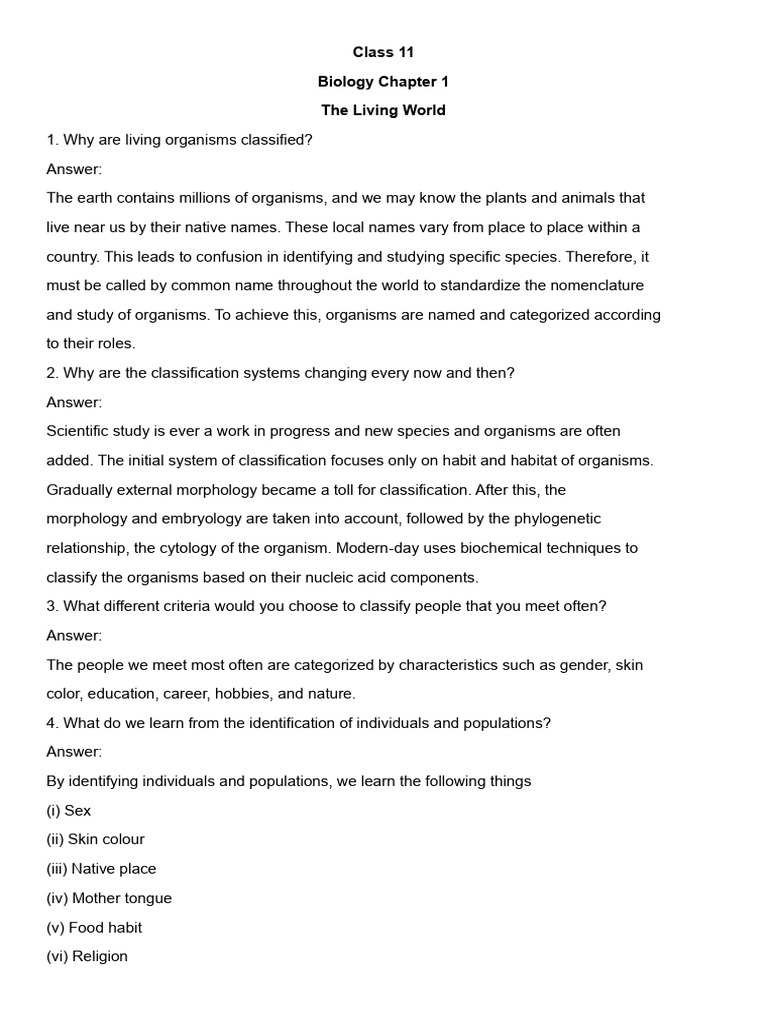 Class 11
Biology Chapter 1
The Living World

1. Why are living organisms classified?
Answer:
The earth contains millions of organisms, and we may know the plants and animals that live near us by their native names. These local names vary from place to place within a country. This leads to confusion in identifying and studying specific species. Therefore, it must be called by common name throughout the world to standardize the nomenclature and study of organisms. To achieve this, organisms are named and categorized according to their roles.

2. Why are the classification systems changing every now and then?
Answer:
Scientific study is ever a work in progress and new species and organisms are often added. The initial system of classification focuses only on habit and habitat of organisms. Gradually external morphology became a toll for classification. After this, the morphology and embryology are taken into account, followed by the phylogenetic relationship, the cytology of the organism. Modern-day uses biochemical techniques to classify the organisms based on their nucleic acid components.

3. What different criteria would you choose to classify people that you meet often?
Answer:
The people we meet most often are categorized by characteristics such as gender, skin color, education, career, hobbies, and nature.

4. What do we learn from the identification of individuals and populations?
Answer:
By identifying individuals and populations, we learn the following things
(i) Sex
(ii) Skin colour
(iii) Native place
(iv) Mother tongue
(v) Food habit
(vi) Religion